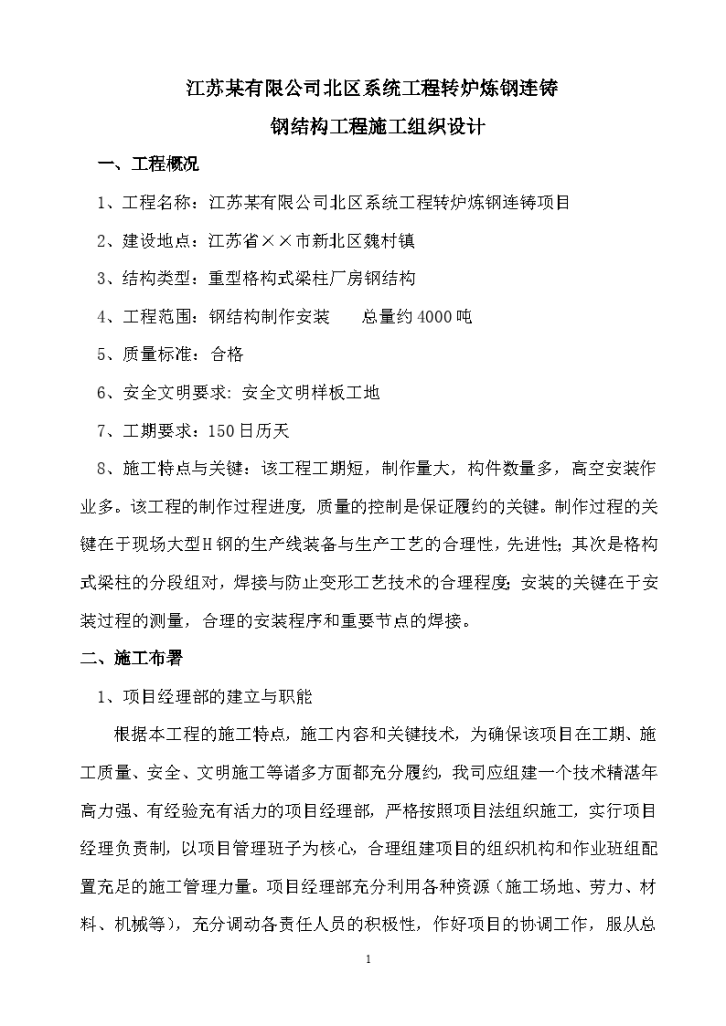 江苏某有限公司北区系统工程转炉炼钢连铸

钢结构工程施工组织设计

一、工程概况

1、工程名称：江苏某有限公司北区系统工程转炉炼钢连铸项目

2、建设地点：江苏省××市新北区魏村镇

3、结构类型：重型格构式梁柱厂房钢结构

4、工程范围：钢结构制作安装　　总量约4000吨

5、质量标准：合格

6、安全文明要求：安全文明样板工地

7、工期要求：150日历天

8、施工特点与关键：该工程工期短，制作量大，构件数量多，高空安装作业多。该工程的制作过程进度，质量的控制是保证履约的关键。制作过程的关键在于现场大型H钢的生产线装备与生产工艺的合理性，先进性；其次是格构式梁柱的分段组对，焊接与防止变形工艺技术的合理程度；安装的关键在于安装过程的测量，合理的安装程序和重要节点的焊接。

二、施工布署

1、项目经理部的建立与职能

根据本工程的施工特点，施工内容和关键技术，为确保该项目在工期、施工质量、安全、文明施工等诸多方面都充分履约，我司应组建一个技术精湛年高力强、有经验充有活力的项目经理部，严格按照项目法组织施工，实行项目经理负责制，以项目管理班子为核心，合理组建项目的组织机构和作业班组配置充足的施工管理力量。项目经理部充分利用各种资源（施工场地、劳力、材料、机械等），充分调动各责任人员的积极性，作好项目的协调工作，服从总

1